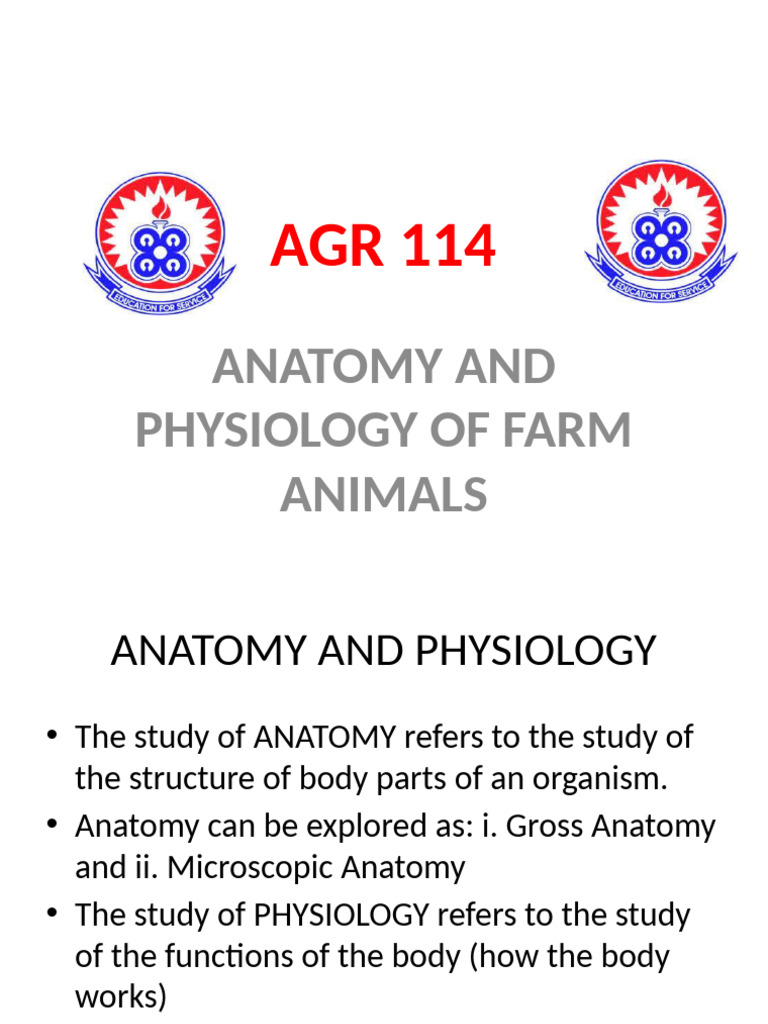 EDUCATION FOR SERVICE

AGR 114

EDUCATION FOR SERVICE

ANATOMY AND PHYSIOLOGY OF FARM ANIMALS

ANATOMY AND PHYSIOLOGY

• The study of ANATOMY refers to the study of the structure of body parts of an organism.
• Anatomy can be explored as: i. Gross Anatomy and ii. Microscopic Anatomy
• The study of PHYSIOLOGY refers to the study of the functions of the body (how the body works)